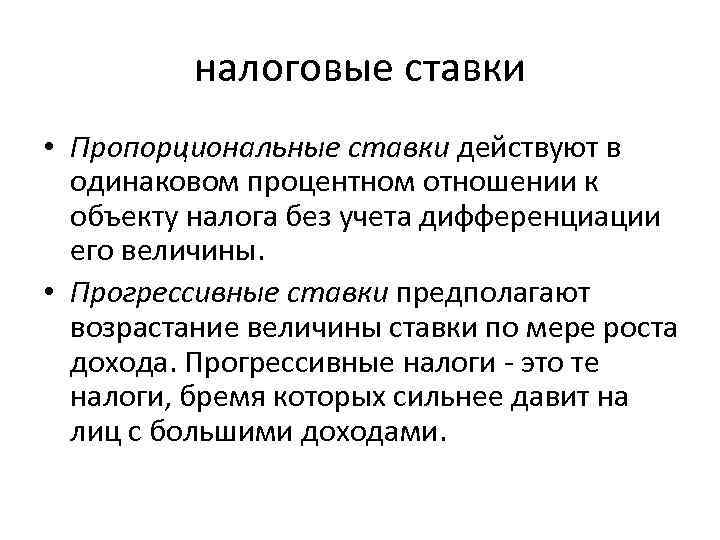 налоговые ставки

• Пропорциональные ставки действуют в одинаковом процентном отношении к объекту налога без учета дифференциации его величины.

• Прогрессивные ставки предполагают возрастание величины ставки по мере роста дохода. Прогрессивные налоги - это те налоги, бремя которых сильнее давит на лиц с большими доходами.